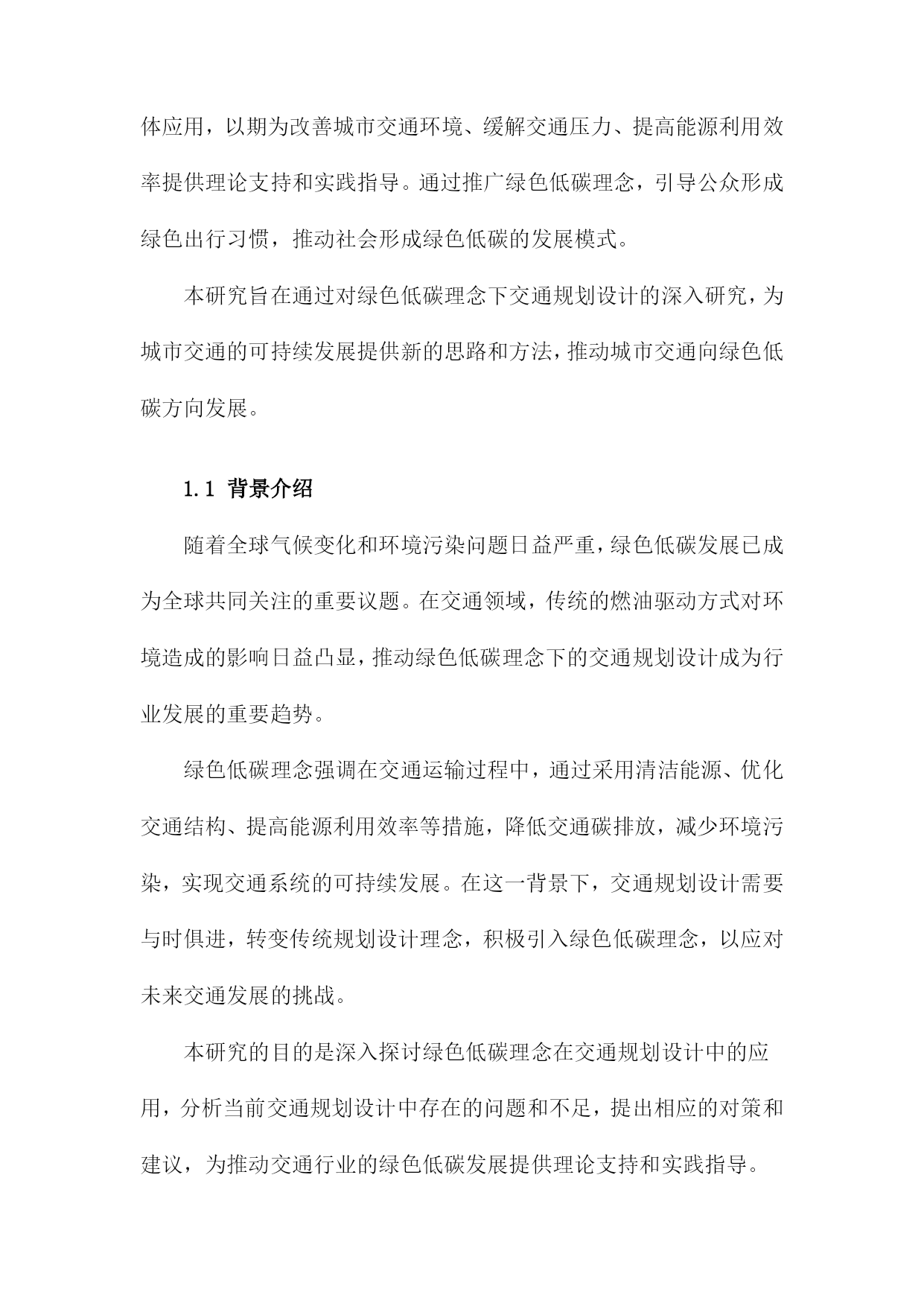 体应用，以期为改善城市交通环境、缓解交通压力、提高能源利用效率提供理论支持和实践指导。通过推广绿色低碳理念，引导公众形成绿色出行习惯，推动社会形成绿色低碳的发展模式。

本研究旨在通过对绿色低碳理念下交通规划设计的深入研究，为城市交通的可持续发展提供新的思路和方法，推动城市交通向绿色低碳方向发展。

1.1 背景介绍

随着全球气候变化和环境污染问题日益严重，绿色低碳发展已成为全球共同关注的重要议题。在交通领域，传统的燃油驱动方式对环境造成的影响日益凸显，推动绿色低碳理念下的交通规划设计成为行业发展的重要趋势。

绿色低碳理念强调在交通运输过程中，通过采用清洁能源、优化交通结构、提高能源利用效率等措施，降低交通碳排放，减少环境污染，实现交通系统的可持续发展。在这一背景下，交通规划设计需要与时俱进，转变传统规划设计理念，积极引入绿色低碳理念，以应对未来交通发展的挑战。

本研究的目的是深入探讨绿色低碳理念在交通规划设计中的应用，分析当前交通规划设计中存在的问题和不足，提出相应的对策和建议，为推动交通行业的绿色低碳发展提供理论支持和实践指导。